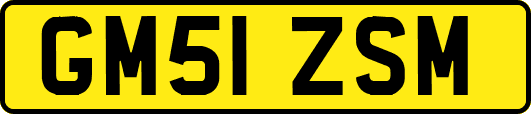 GM51 ZSM